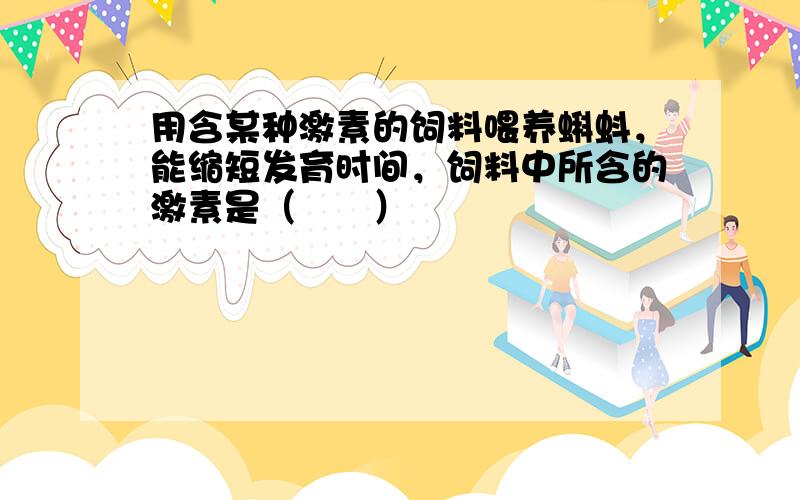 用含某种激素的饲料喂养蝌蚪，能缩短发育时间，饲料中所含的激素是（　　）